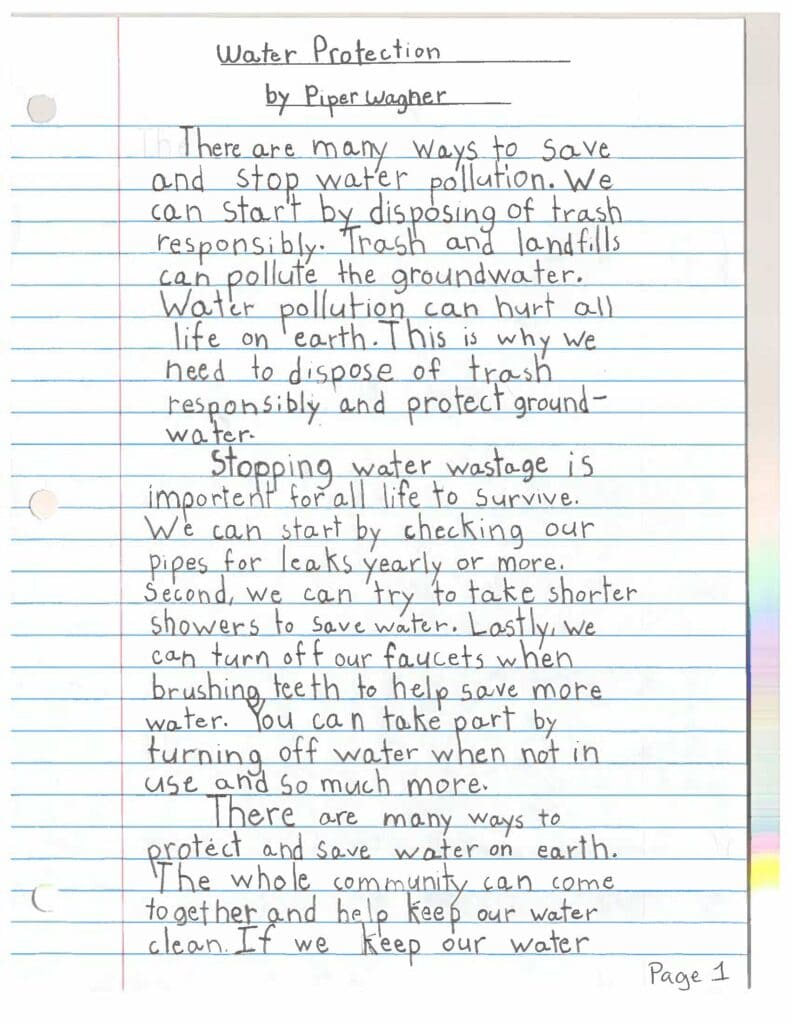 Water Protection

by Piper Wagner

There are many ways to save and stop water pollution. We can start by disposing of trash responsibly. Trash and landfills can pollute the groundwater. Water pollution can hurt all life on earth. This is why we need to dispose of trash responsibly and protect groundwater.

Stopping water wastage is importent for all life to survive. We can start by checking our pipes for leaks yearly or more. Second, we can try to take shorter showers to save water. Lastly, we can turn off our faucets when brushing teeth to help save more water. You can take part by turning off water when not in use and so much more.

There are many ways to protect and save water on earth. The whole community can come together and help keep our water clean. If we keep our water

Page 1